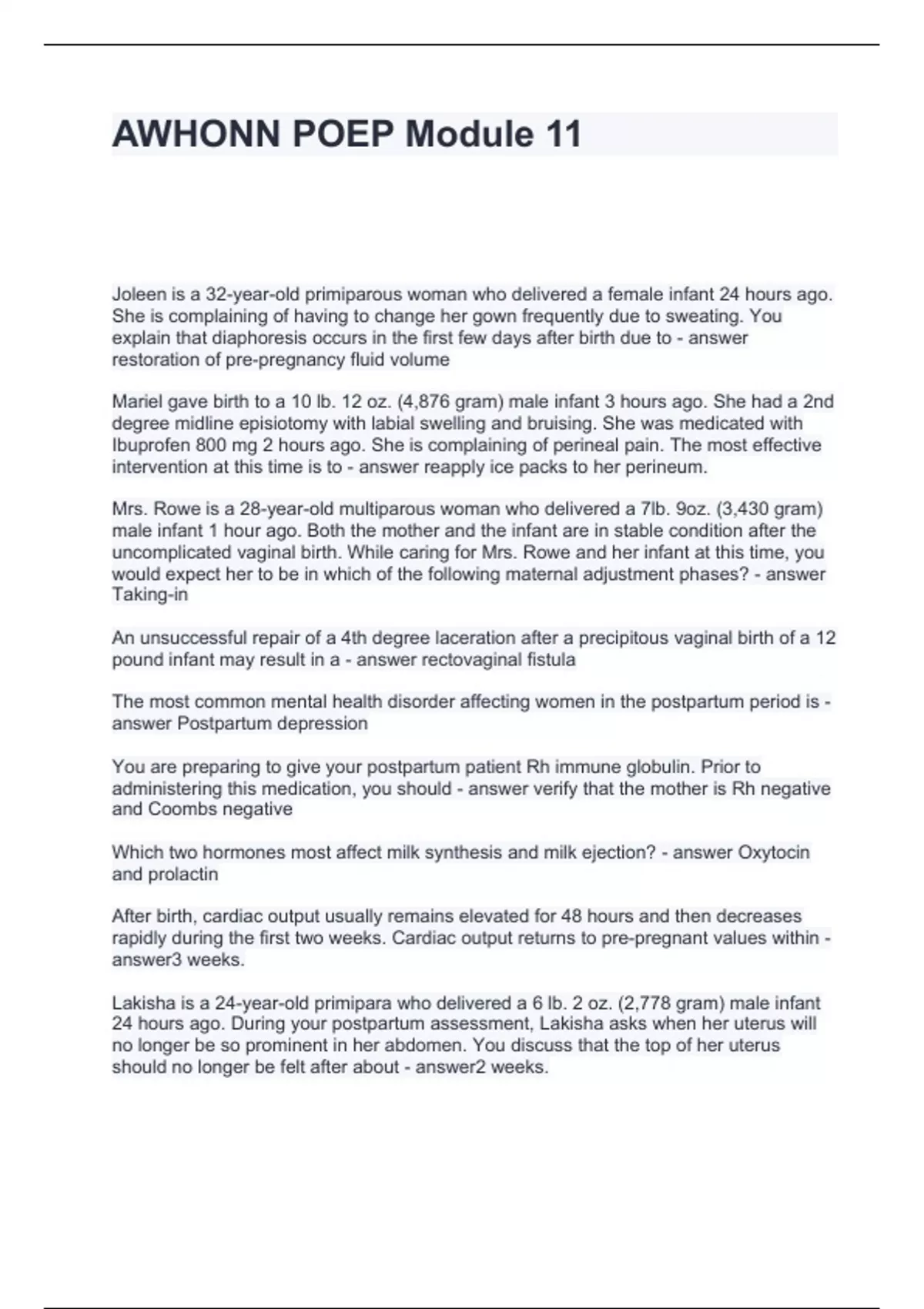 AWHONN POEP Module 11

Joleen is a 32-year-old primiparous woman who delivered a female infant 24 hours ago. She is complaining of having to change her gown frequently due to sweating. You explain that diaphoresis occurs in the first few days after birth due to - answer restoration of pre-pregnancy fluid volume

Mariel gave birth to a 10 lb. 12 oz. (4,876 gram) male infant 3 hours ago. She had a 2nd degree midline episiotomy with labial swelling and bruising. She was medicated with Ibuprofen 800 mg 2 hours ago. She is complaining of perineal pain. The most effective intervention at this time is to - answer reapply ice packs to her perineum.

Mrs. Rowe is a 28-year-old multiparous woman who delivered a 7lb. 9oz. (3,430 gram) male infant 1 hour ago. Both the mother and the infant are in stable condition after the uncomplicated vaginal birth. While caring for Mrs. Rowe and her infant at this time, you would expect her to be in which of the following maternal adjustment phases? - answer Taking-in

An unsuccessful repair of a 4th degree laceration after a precipitous vaginal birth of a 12 pound infant may result in a - answer rectovaginal fistula

The most common mental health disorder affecting women in the postpartum period is - answer Postpartum depression

You are preparing to give your postpartum patient Rh immune globulin. Prior to administering this medication, you should - answer verify that the mother is Rh negative and Coombs negative

Which two hormones most affect milk synthesis and milk ejection? - answer Oxytocin and prolactin

After birth, cardiac output usually remains elevated for 48 hours and then decreases rapidly during the first two weeks. Cardiac output returns to pre-pregnant values within - answer3 weeks.

Lakisha is a 24-year-old primipara who delivered a 6 lb. 2 oz. (2,778 gram) male infant 24 hours ago. During your postpartum assessment, Lakisha asks when her uterus will no longer be so prominent in her abdomen. You discuss that the top of her uterus should no longer be felt after about - answer2 weeks.